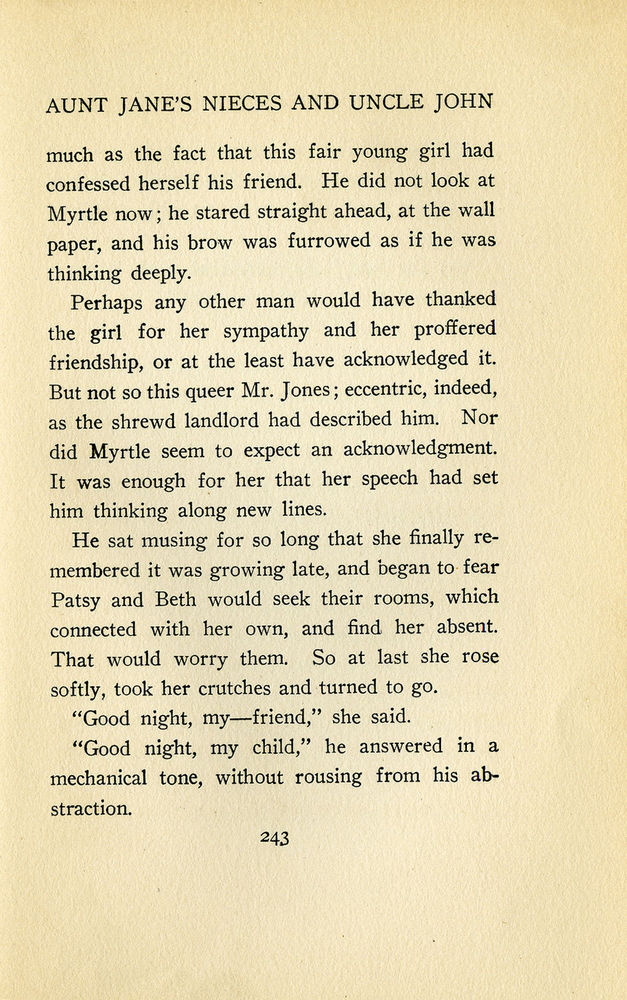 AUNT JANE'S NIECES AND UNCLE JOHN

much as the fact that this fair young girl had confessed herself his friend. He did not look at Myrtle now; he stared straight ahead, at the wall paper, and his brow was furrowed as if he was thinking deeply.

Perhaps any other man would have thanked the girl for her sympathy and her proffered friendship, or at the least have acknowledged it. But not so this queer Mr. Jones; eccentric, indeed, as the shrewd landlord had described him. Nor did Myrtle seem to expect an acknowledgment. It was enough for her that her speech had set him thinking along new lines.

He sat musing for so long that she finally remembered it was growing late, and began to fear Patsy and Beth would seek their rooms, which connected with her own, and find her absent. That would worry them. So at last she rose softly, took her crutches and turned to go.

"Good night, my—friend," she said.

"Good night, my child," he answered in a mechanical tone, without rousing from his abstraction.

243